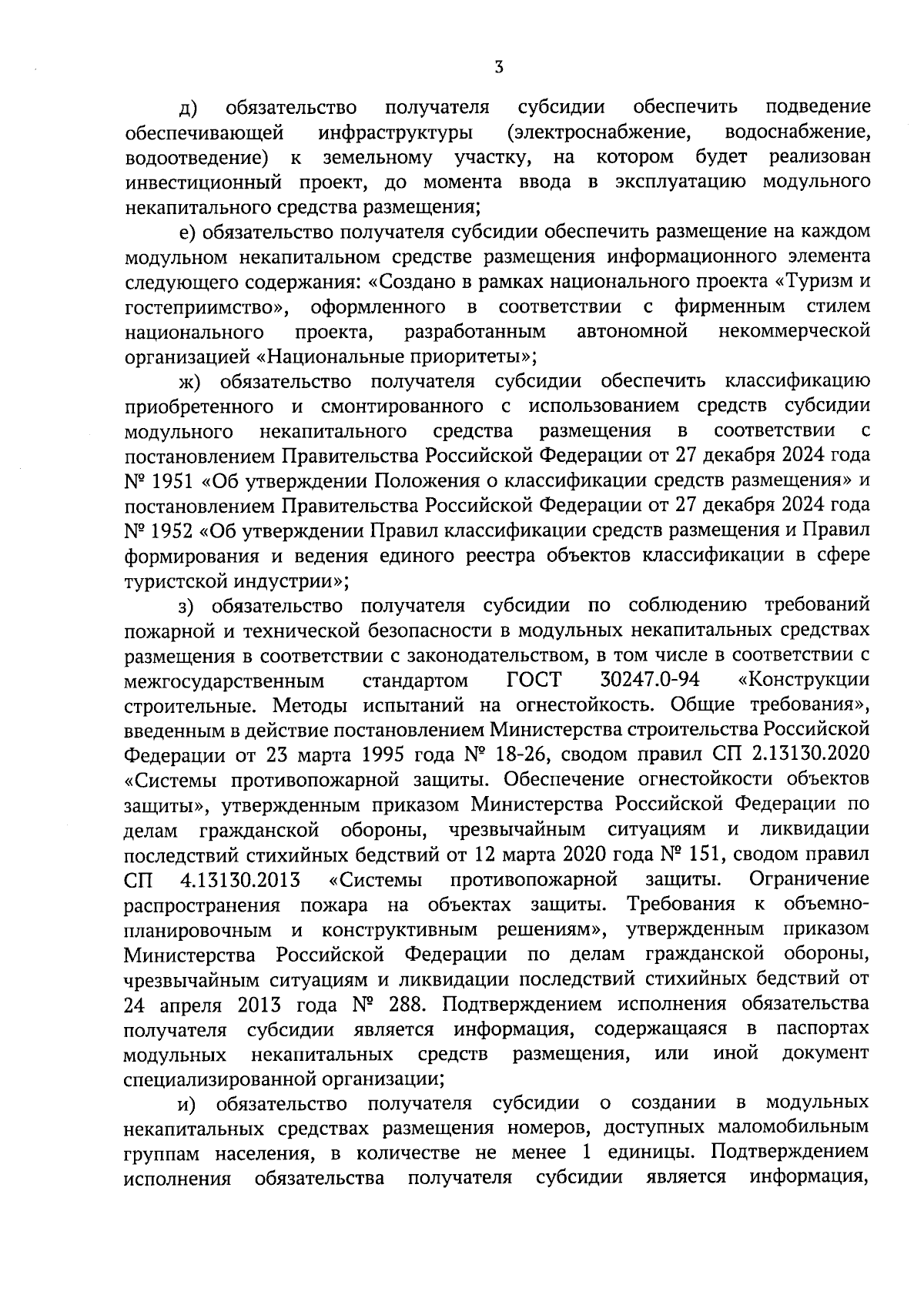 3

д) обязательство получателя субсидии обеспечить подведение обеспечивающей инфраструктуры (электроснабжение, водоснабжение, водоотведение) к земельному участку, на котором будет реализован инвестиционный проект, до момента ввода в эксплуатацию модульного некапитального средства размещения;

е) обязательство получателя субсидии обеспечить размещение на каждом модульном некапитальном средстве размещения информационного элемента следующего содержания: «Создано в рамках национального проекта «Туризм и гостеприимство», оформленного в соответствии с фирменным стилем национального проекта, разработанным автономной некоммерческой организацией «Национальные приоритеты»;

ж) обязательство получателя субсидии обеспечить классификацию приобретенного и смонтированного с использованием средств субсидии модульного некапитального средства размещения в соответствии с постановлением Правительства Российской Федерации от 27 декабря 2024 года № 1951 «Об утверждении Положения о классификации средств размещения» и постановлением Правительства Российской Федерации от 27 декабря 2024 года № 1952 «Об утверждении Правил классификации средств размещения и Правил формирования и ведения единого реестра объектов классификации в сфере туристской индустрии»;

з) обязательство получателя субсидии по соблюдению требований пожарной и технической безопасности в модульных некапитальных средствах размещения в соответствии с законодательством, в том числе в соответствии с межгосударственным стандартом ГОСТ 30247.0-94 «Конструкции строительные. Методы испытаний на огнестойкость. Общие требования», введенным в действие постановлением Министерства строительства Российской Федерации от 23 марта 1995 года № 18-26, сводом правил СП 2.13130.2020 «Системы противопожарной защиты. Обеспечение огнестойкости объектов защиты», утвержденным приказом Министерства Российской Федерации по делам гражданской обороны, чрезвычайным ситуациям и ликвидации последствий стихийных бедствий от 12 марта 2020 года № 151, сводом правил СП 4.13130.2013 «Системы противопожарной защиты. Ограничение распространения пожара на объектах защиты. Требования к объемно-планировочным и конструктивным решениям», утвержденным приказом Министерства Российской Федерации по делам гражданской обороны, чрезвычайным ситуациям и ликвидации последствий стихийных бедствий от 24 апреля 2013 года № 288. Подтверждением исполнения обязательства получателя субсидии является информация, содержащаяся в паспортах модульных некапитальных средств размещения, или иной документ специализированной организации;

и) обязательство получателя субсидии о создании в модульных некапитальных средствах размещения номеров, доступных маломобильным группам населения, в количестве не менее 1 единицы. Подтверждением исполнения обязательства получателя субсидии является информация,